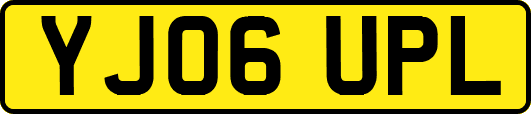 YJ06 UPL